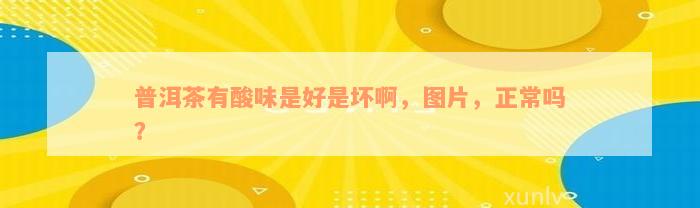 普洱茶有酸味是好是坏啊，图片，正常吗？

xunlv